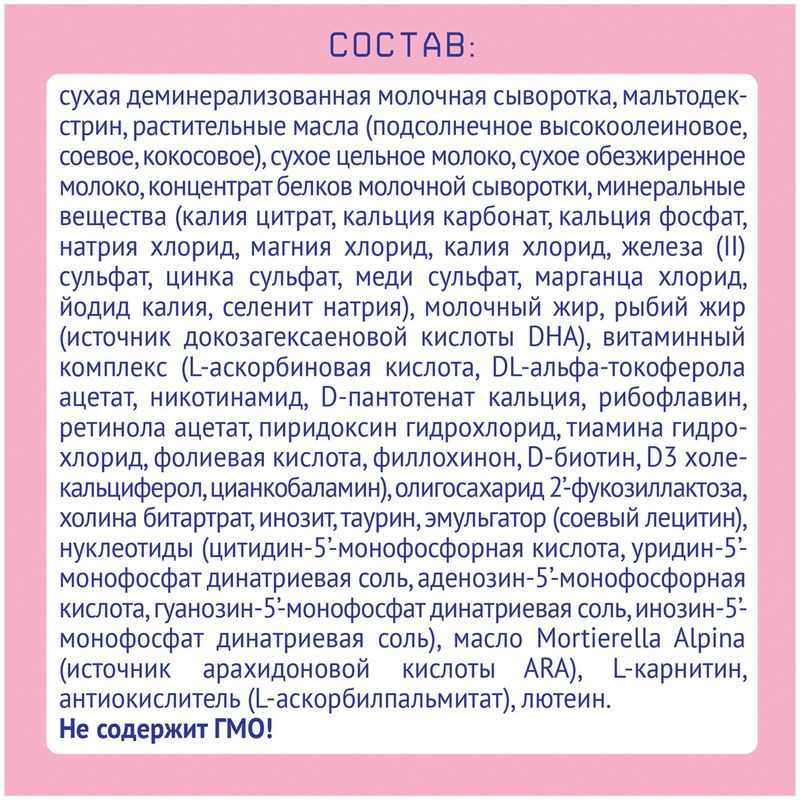 СОСТАВ:

сухая деминерализованная молочная сыворотка, мальтодекстрин, растительные масла (подсолнечное высокоолеиновое, соевое, кокосовое), сухое цельное молоко, сухое обезжиренное молоко, концентрат белков молочной сыворотки, минеральные вещества (калия цитрат, кальция карбонат, кальция фосфат, натрия хлорид, магния хлорид, калия хлорид, железа (II) сульфат, цинка сульфат, меди сульфат, марганца хлорид, йодид калия, селенит натрия), молочный жир, рыбий жир (источник докозагексаеновой кислоты DHA), витаминный комплекс (L-аскорбиновая кислота, DL-альфа-токоферола ацетат, никотинамид, D-пантотенат кальция, рибофлавин, ретинола ацетат, пиридоксин гидрохлорид, тиамина гидрохлорид, фолиевая кислота, филлохинон, D-биотин, D3 холекальциферол, цианкобаламин), олигосахарид 2'-фукозиллактоза, холина битартрат, инозит, таурин, эмульгатор (соевый лецитин), нуклеотиды (цитидин-5'-монофосфорная кислота, уридин-5'-монофосфат динатриевая соль, аденозин-5'-монофосфорная кислота, гуанозин-5'-монофосфат динатриевая соль, инозин-5'-монофосфат динатриевая соль), масло Mortierella Alpina (источник арахидоновой кислоты ARA), L-карнитин, антиокислитель (L-аскорбилпальмитат), лютеин.
Не содержит ГМО!